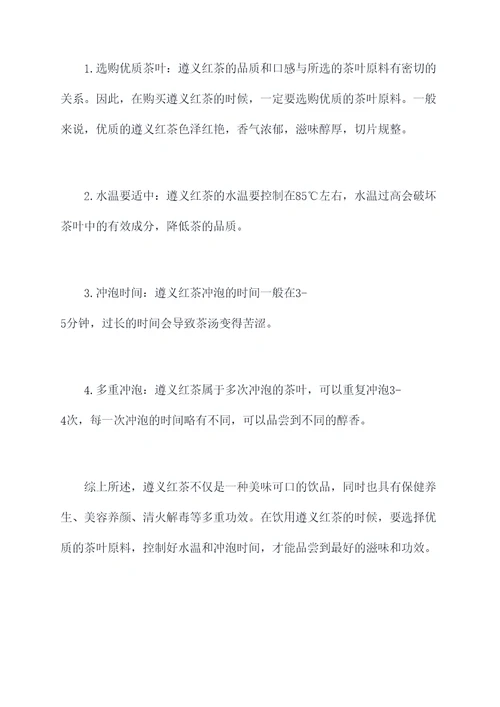 1. 选购优质茶叶：遵义红茶的品质和口感与所选的茶叶原料有密切的关系。因此，在购买遵义红茶的时候，一定要选购优质的茶叶原料。一般来说，优质的遵义红茶色泽红艳，香气浓郁，滋味醇厚，切片规整。

2. 水温要适中：遵义红茶的水温要控制在85℃左右，水温过高会破坏茶叶中的有效成分，降低茶的品质。

3. 冲泡时间：遵义红茶冲泡的时间一般在3-5分钟，过长的时间会导致茶汤变得苦涩。

4. 多重冲泡：遵义红茶属于多次冲泡的茶叶，可以重复冲泡3-4次，每一次冲泡的时间略有不同，可以品尝到不同的醇香。

综上所述，遵义红茶不仅是一种美味可口的饮品，同时也具有保健养生、美容养颜、清火解毒等多重功效。在饮用遵义红茶的时候，要选择优质的茶叶原料，控制好水温和冲泡时间，才能品尝到最好的滋味和功效。